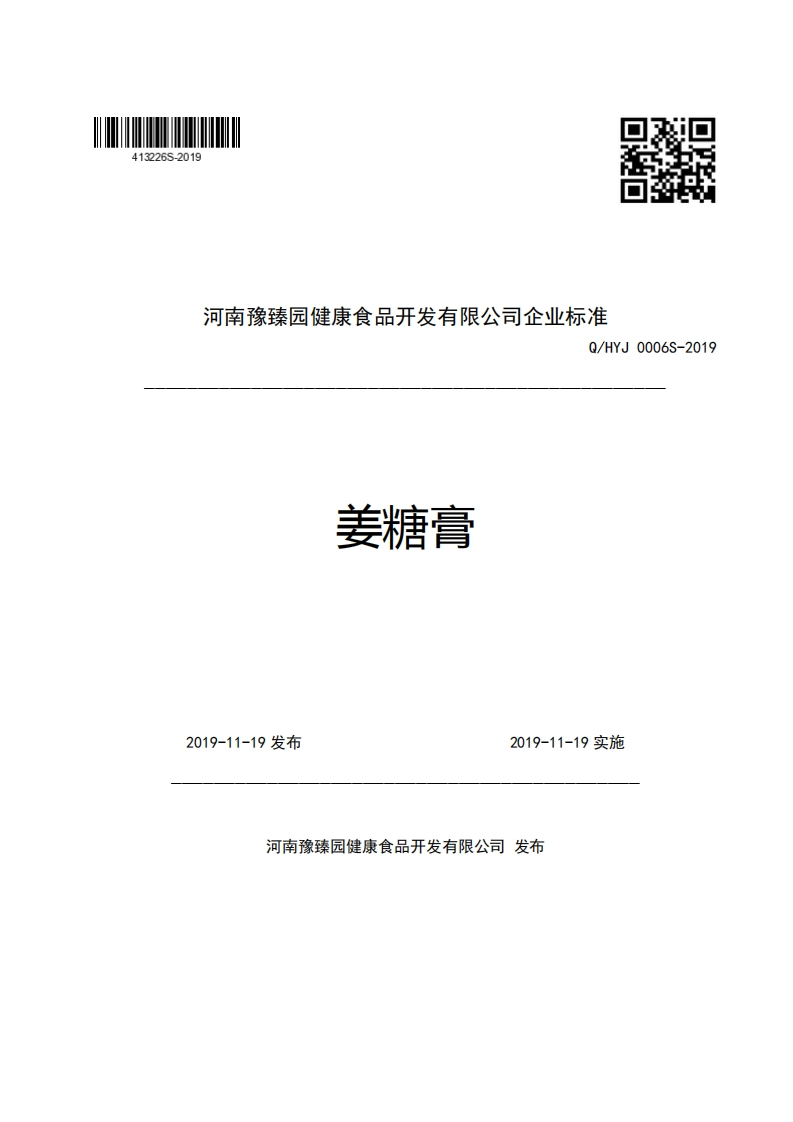 413226S-2019

河南豫臻园健康食品开发有限公司企业标准

Q/HYJ 0006S-2019

姜糖膏

2019-11-19 发布

2019-11-19 实施

河南豫臻园健康食品开发有限公司 发布